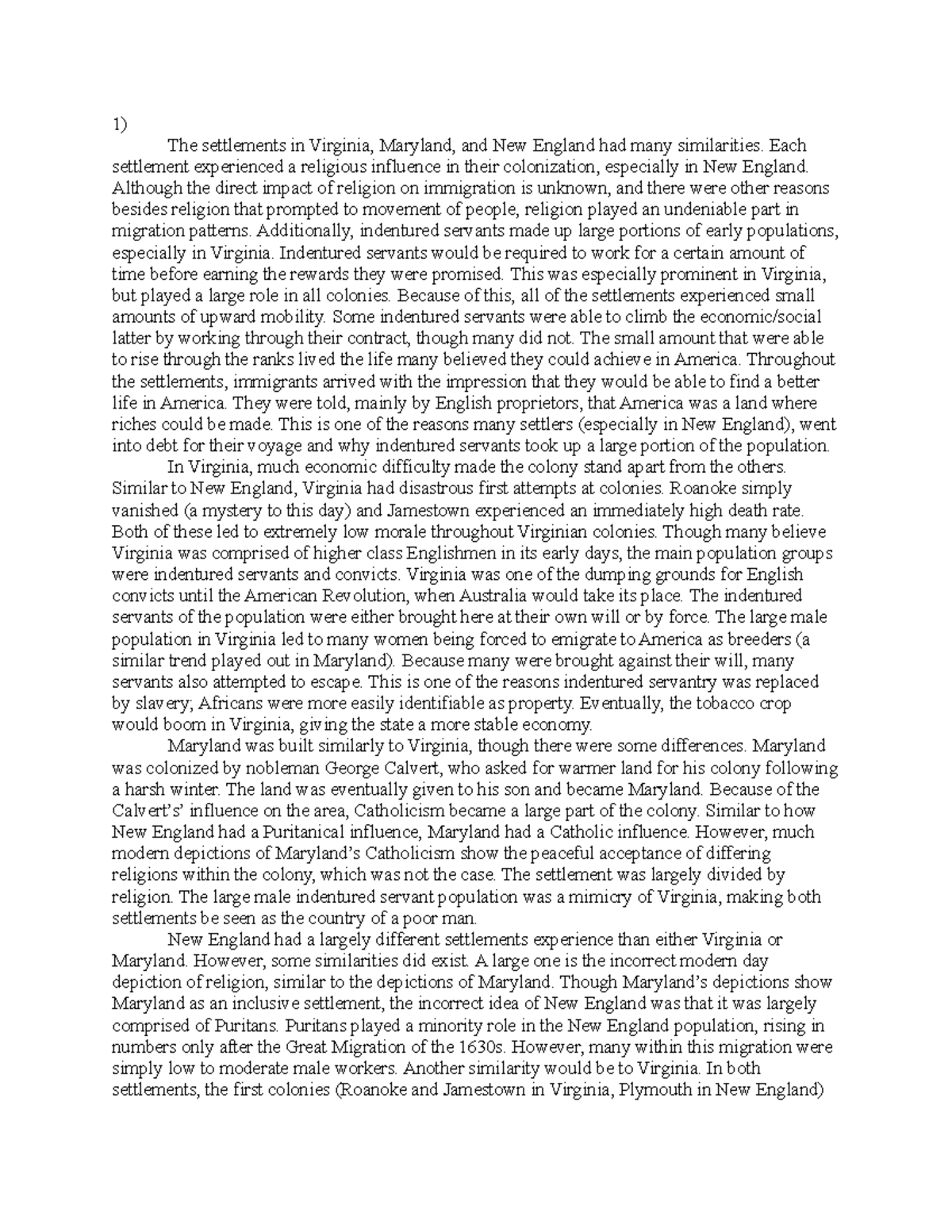 1)

The settlements in Virginia, Maryland, and New England had many similarities. Each settlement experienced a religious influence in their colonization, especially in New England. Although the direct impact of religion on immigration is unknown, and there were other reasons besides religion that prompted to movement of people, religion played an undeniable part in migration patterns. Additionally, indentured servants made up large portions of early populations, especially in Virginia. Indentured servants would be required to work for a certain amount of time before earning the rewards they were promised. This was especially prominent in Virginia, but played a large role in all colonies. Because of this, all of the settlements experienced small amounts of upward mobility. Some indentured servants were able to climb the economic/social latter by working through their contract, though many did not. The small amount that were able to rise through the ranks lived the life many believed they could achieve in America. Throughout the settlements, immigrants arrived with the impression that they would be able to find a better life in America. They were told, mainly by English proprietors, that America was a land where riches could be made. This is one of the reasons many settlers (especially in New England), went into debt for their voyage and why indentured servants took up a large portion of the population.

In Virginia, much economic difficulty made the colony stand apart from the others. Similar to New England, Virginia had disastrous first attempts at colonies. Roanoke simply vanished (a mystery to this day) and Jamestown experienced an immediately high death rate. Both of these led to extremely low morale throughout Virginian colonies. Though many believe Virginia was comprised of higher class Englishmen in its early days, the main population groups were indentured servants and convicts. Virginia was one of the dumping grounds for English convicts until the American Revolution, when Australia would take its place. The indentured servants of the population were either brought here at their own will or by force. The large male population in Virginia led to many women being forced to emigrate to America as breeders (a similar trend played out in Maryland). Because many were brought against their will, many servants also attempted to escape. This is one of the reasons indentured servantry was replaced by slavery; Africans were more easily identifiable as property. Eventually, the tobacco crop would boom in Virginia, giving the state a more stable economy.

Maryland was built similarly to Virginia, though there were some differences. Maryland was colonized by nobleman George Calvert, who asked for warmer land for his colony following a harsh winter. The land was eventually given to his son and became Maryland. Because of the Calvert's' influence on the area, Catholicism became a large part of the colony. Similar to how New England had a Puritanical influence, Maryland had a Catholic influence. However, much modern depictions of Maryland's Catholicism show the peaceful acceptance of differing religions within the colony, which was not the case. The settlement was largely divided by religion. The large male indentured servant population was a mimicry of Virginia, making both settlements be seen as the country of a poor man.

New England had a largely different settlements experience than either Virginia or Maryland. However, some similarities did exist. A large one is the incorrect modern day depiction of religion, similar to the depictions of Maryland. Though Maryland's depictions show Maryland as an inclusive settlement, the incorrect idea of New England was that it was largely comprised of Puritans. Puritans played a minority role in the New England population, rising in numbers only after the Great Migration of the 1630s. However, many within this migration were simply low to moderate male workers. Another similarity would be to Virginia. In both settlements, the first colonies (Roanoke and Jamestown in Virginia, Plymouth in New England)